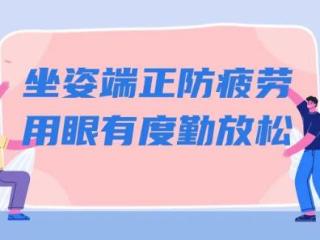 坐姿端正防疲劳
用眼有度勤放松